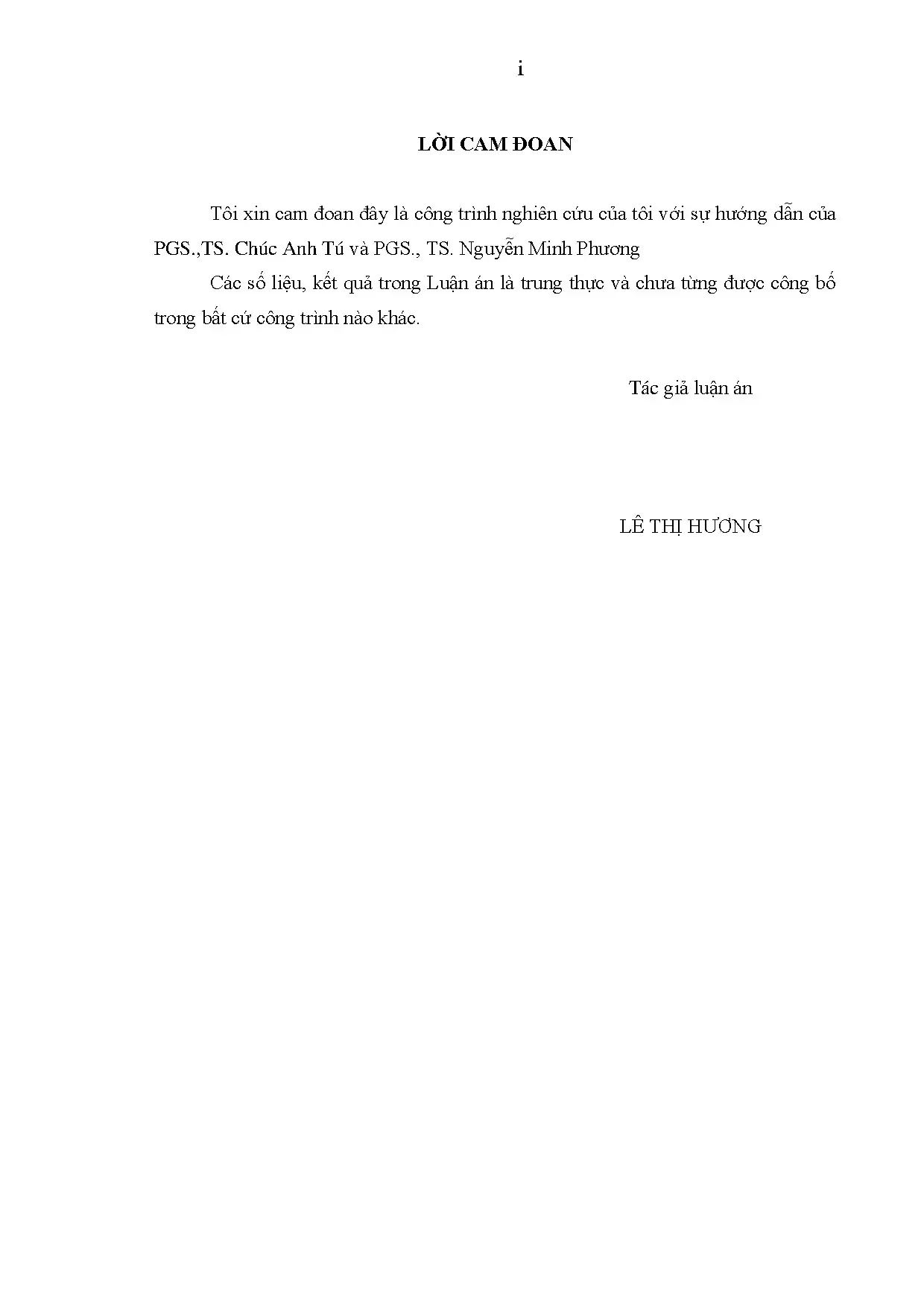 i

LỜI CAM ĐOAN

Tôi xin cam đoan đây là công trình nghiên cứu của tôi với sự hướng dẫn của PGS.,TS. Chúc Anh Tú và PGS., TS. Nguyễn Minh Phương

Các số liệu, kết quả trong Luận án là trung thực và chưa từng được công bố trong bất cứ công trình nào khác.

Tác giả luận án

LÊ THỊ HƯƠNG